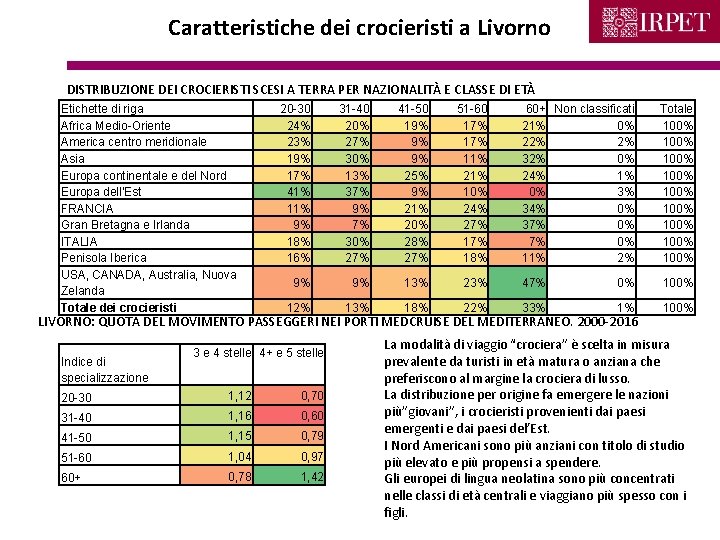 Caratteristiche dei crocieristi a Livorno

IRPET

DISTRIBUZIONE DEI CROCIERISTI SCESI A TERRA PER NAZIONALITÀ E CLASSE DI ETÀ

| Etichette di riga | 20-30 | 31-40 | 41-50 | 51-60 | 60+ | Non classificati | Totale |
|---|---|---|---|---|---|---|---|
| Africa Medio-Oriente | 24% | 20% | 19% | 17% | 21% | 0% | 100% |
| America centro meridionale | 23% | 27% | 9% | 17% | 22% | 2% | 100% |
| Asia | 19% | 30% | 9% | 11% | 32% | 0% | 100% |
| Europa continentale e del Nord | 17% | 13% | 25% | 21% | 24% | 1% | 100% |
| Europa dell'Est | 41% | 37% | 9% | 10% | 0% | 3% | 100% |
| FRANCIA | 11% | 9% | 21% | 24% | 34% | 0% | 100% |
| Gran Bretagna e Irlanda | 9% | 7% | 20% | 27% | 37% | 0% | 100% |
| ITALIA | 18% | 30% | 28% | 17% | 7% | 0% | 100% |
| Penisola Iberica | 16% | 27% | 27% | 18% | 11% | 2% | 100% |
| USA, CANADA, Australia, Nuova Zelanda | 9% | 9% | 13% | 23% | 47% | 0% | 100% |
| Totale dei crocieristi | 12% | 13% | 18% | 22% | 33% | 1% | 100% |

LIVORNO: QUOTA DEL MOVIMENTO PASSEGGERI NEI PORTI MEDCRUISE DEL MEDITERRANEO. 2000-2016

| Indice di specializzazione | 3 e 4 stelle | 4+ e 5 stelle |
|---|---|---|
| 20-30 | 1,12 | 0,70 |
| 31-40 | 1,16 | 0,60 |
| 41-50 | 1,15 | 0,79 |
| 51-60 | 1,04 | 0,97 |
| 60+ | 0,78 | 1,42 |

La modalità di viaggio "crociera" è scelta in misura prevalente da turisti in età matura o anziana che preferiscono al margine la crociera di lusso.
La distribuzione per origine fa emergere le nazioni più"giovani", i crocieristi provenienti dai paesi emergenti e dai paesi del'Est.
I Nord Americani sono più anziani con titolo di studio più elevato e più propensi a spendere.
Gli europei di lingua neolatina sono più concentrati nelle classi di età centrali e viaggiano più spesso con i figli.